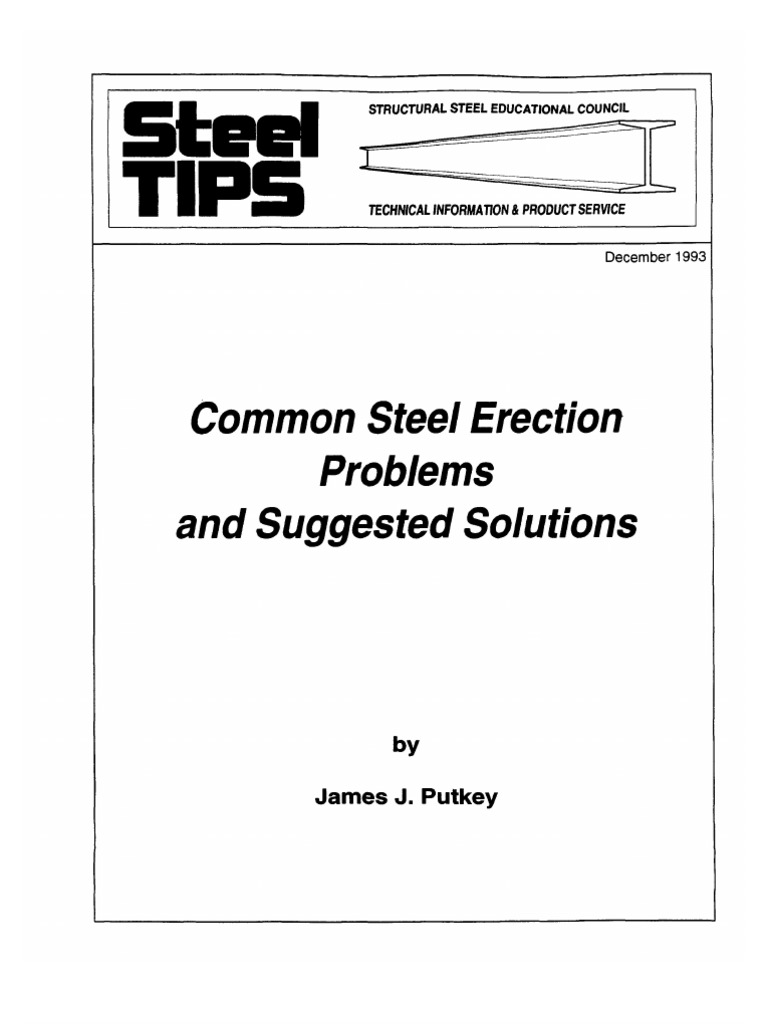 Steel TIPS

STRUCTURAL STEEL EDUCATIONAL COUNCIL

TECHNICAL INFORMATION & PRODUCT SERVICE

December 1993

Common Steel Erection Problems and Suggested Solutions

by

James J. Putkey